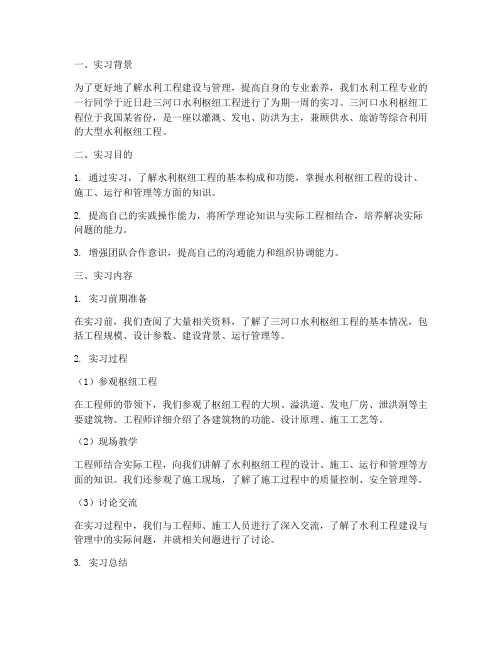 一、实习背景

为了更好地了解水利工程建设与管理，提高自身的专业素养，我们水利工程专业的一行同学于近日赴三河口水利枢纽工程进行了为期一周的实习。三河口水利枢纽工程位于我国某省份，是一座以灌溉、发电、防洪为主，兼顾供水、旅游等综合利用的大型水利枢纽工程。

二、实习目的

1. 通过实习，了解水利枢纽工程的基本构成和功能，掌握水利枢纽工程的设计、施工、运行和管理等方面的知识。

2. 提高自己的实践操作能力，将所学理论知识与实际工程相结合，培养解决实际问题的能力。

3. 增强团队合作意识，提高自己的沟通能力和组织协调能力。

三、实习内容

1. 实习前期准备

在实习前，我们查阅了大量相关资料，了解了三河口水利枢纽工程的基本情况，包括工程规模、设计参数、建设背景、运行管理等。

2. 实习过程

（1）参观枢纽工程

在工程师的带领下，我们参观了枢纽工程的大坝、溢洪道、发电厂房、泄洪洞等主要建筑物。工程师详细介绍了各建筑物的功能、设计原理、施工工艺等。

（2）现场教学

工程师结合实际工程，向我们讲解了水利枢纽工程的设计、施工、运行和管理等方面的知识。我们还参观了施工现场，了解了施工过程中的质量控制、安全管理等。

（3）讨论交流

在实习过程中，我们与工程师、施工人员进行了深入交流，了解了水利工程建设与管理中的实际问题，并就相关问题进行了讨论。

3. 实习总结